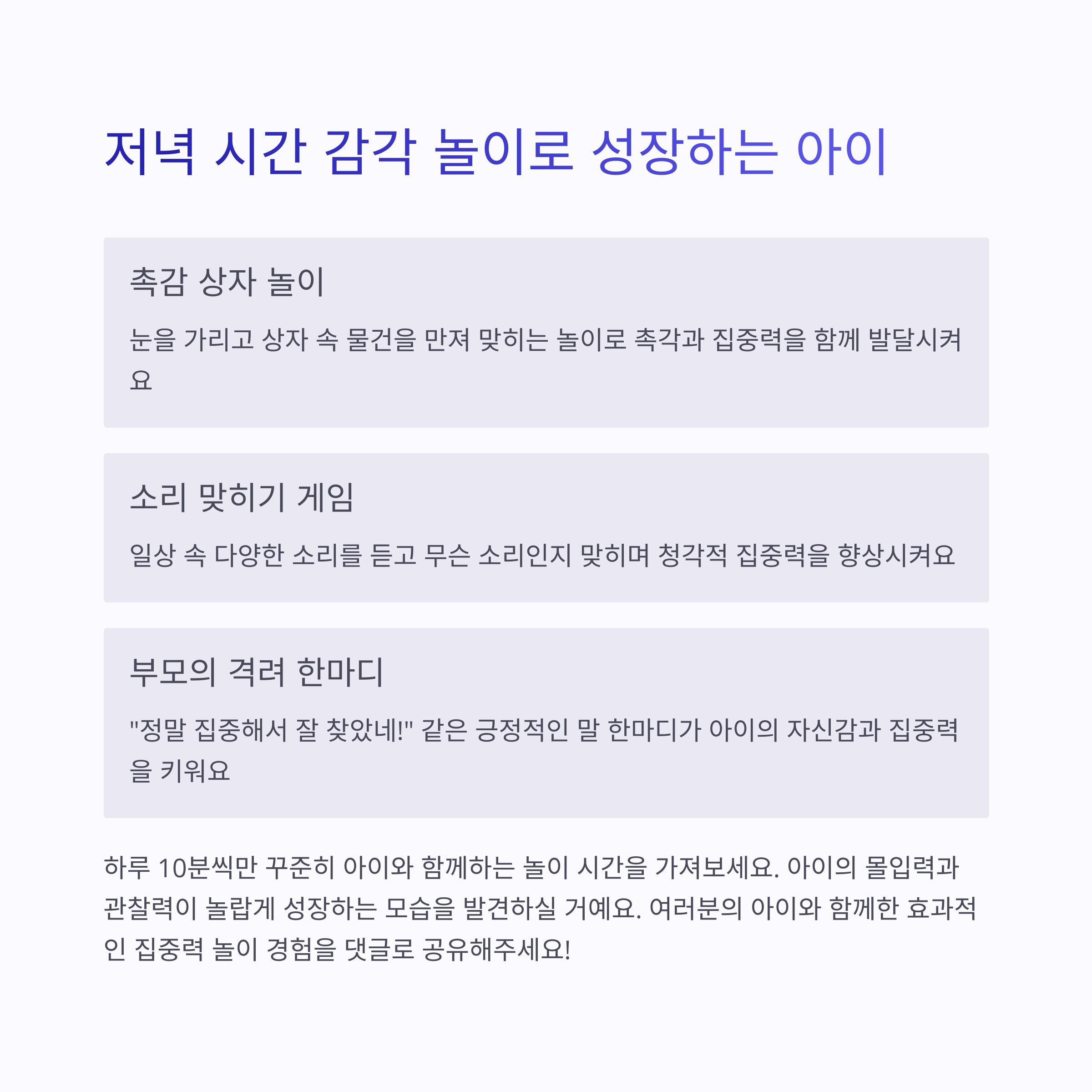 저녁 시간 감각 놀이로 성장하는 아이

촉감 상자 놀이

눈을 가리고 상자 속 물건을 만져 맞히는 놀이로 촉각과 집중력을 함께 발달시켜요

소리 맞히기 게임

일상 속 다양한 소리를 듣고 무슨 소리인지 맞히며 청각적 집중력을 향상시켜요

부모의 격려 한마디

"정말 집중해서 잘 찾았네!" 같은 긍정적인 말 한마디가 아이의 자신감과 집중력을 키워요

하루 10분씩만 꾸준히 아이와 함께하는 놀이 시간을 가져보세요. 아이의 몰입력과 관찰력이 놀랍게 성장하는 모습을 발견하실 거예요. 여러분의 아이와 함께한 효과적인 집중력 놀이 경험을 댓글로 공유해주세요!